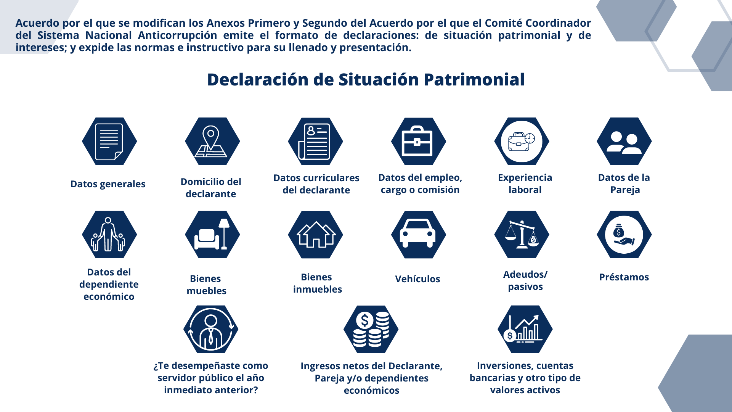 Acuerdo por el que se modifican los Anexos Primero y Segundo del Acuerdo por el que el Comité Coordinador del Sistema Nacional Anticorrupción emite el formato de declaraciones: de situación patrimonial y de intereses; y expide las normas e instructivo para su llenado y presentación.

Declaración de Situación Patrimonial

Datos generales

Domicilio del declarante

Datos curriculares del declarante

Datos del empleo, cargo o comisión

Experiencia laboral

Datos de la Pareja

Datos del dependiente económico

Bienes muebles

Bienes inmuebles

Vehículos

Adeudos/ pasivos

Préstamos

¿Te desempeñaste como servidor público el año inmediato anterior?

Ingresos netos del Declarante, Pareja y/o dependientes económicos

Inversiones, cuentas bancarias y otro tipo de valores activos